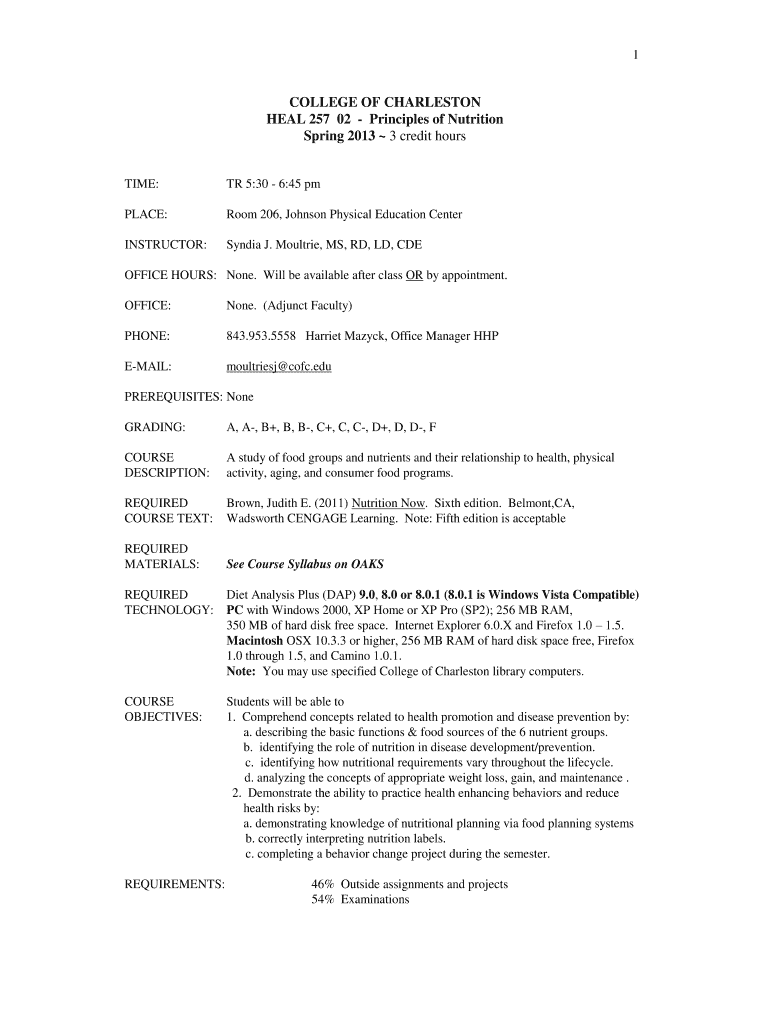 1

COLLEGE OF CHARLESTON
HEAL 257 02 - Principles of Nutrition
Spring 2013 ~ 3 credit hours

TIME: TR 5:30 - 6:45 pm

PLACE: Room 206, Johnson Physical Education Center

INSTRUCTOR: Syndia J. Moultrie, MS, RD, LD, CDE

OFFICE HOURS: None. Will be available after class OR by appointment.

OFFICE: None. (Adjunct Faculty)

PHONE: 843.953.5558 Harriet Mazyck, Office Manager HHP

E-MAIL: moultriesj@cofc.edu

PREREQUISITES: None

GRADING: A, A-, B+, B, B-, C+, C, C-, D+, D, D-, F

COURSE DESCRIPTION: A study of food groups and nutrients and their relationship to health, physical activity, aging, and consumer food programs.

REQUIRED COURSE TEXT: Brown, Judith E. (2011) Nutrition Now. Sixth edition. Belmont,CA, Wadsworth CENGAGE Learning. Note: Fifth edition is acceptable

REQUIRED MATERIALS: See Course Syllabus on OAKS

REQUIRED TECHNOLOGY: Diet Analysis Plus (DAP) 9.0, 8.0 or 8.0.1 (8.0.1 is Windows Vista Compatible) PC with Windows 2000, XP Home or XP Pro (SP2); 256 MB RAM, 350 MB of hard disk free space. Internet Explorer 6.0.X and Firefox 1.0 – 1.5. Macintosh OSX 10.3.3 or higher, 256 MB RAM of hard disk space free, Firefox 1.0 through 1.5, and Camino 1.0.1.
Note: You may use specified College of Charleston library computers.

COURSE OBJECTIVES: Students will be able to
1. Comprehend concepts related to health promotion and disease prevention by:
a. describing the basic functions & food sources of the 6 nutrient groups.
b. identifying the role of nutrition in disease development/prevention.
c. identifying how nutritional requirements vary throughout the lifecycle.
d. analyzing the concepts of appropriate weight loss, gain, and maintenance .
2. Demonstrate the ability to practice health enhancing behaviors and reduce health risks by:
a. demonstrating knowledge of nutritional planning via food planning systems
b. correctly interpreting nutrition labels.
c. completing a behavior change project during the semester.

REQUIREMENTS: 46% Outside assignments and projects
54% Examinations